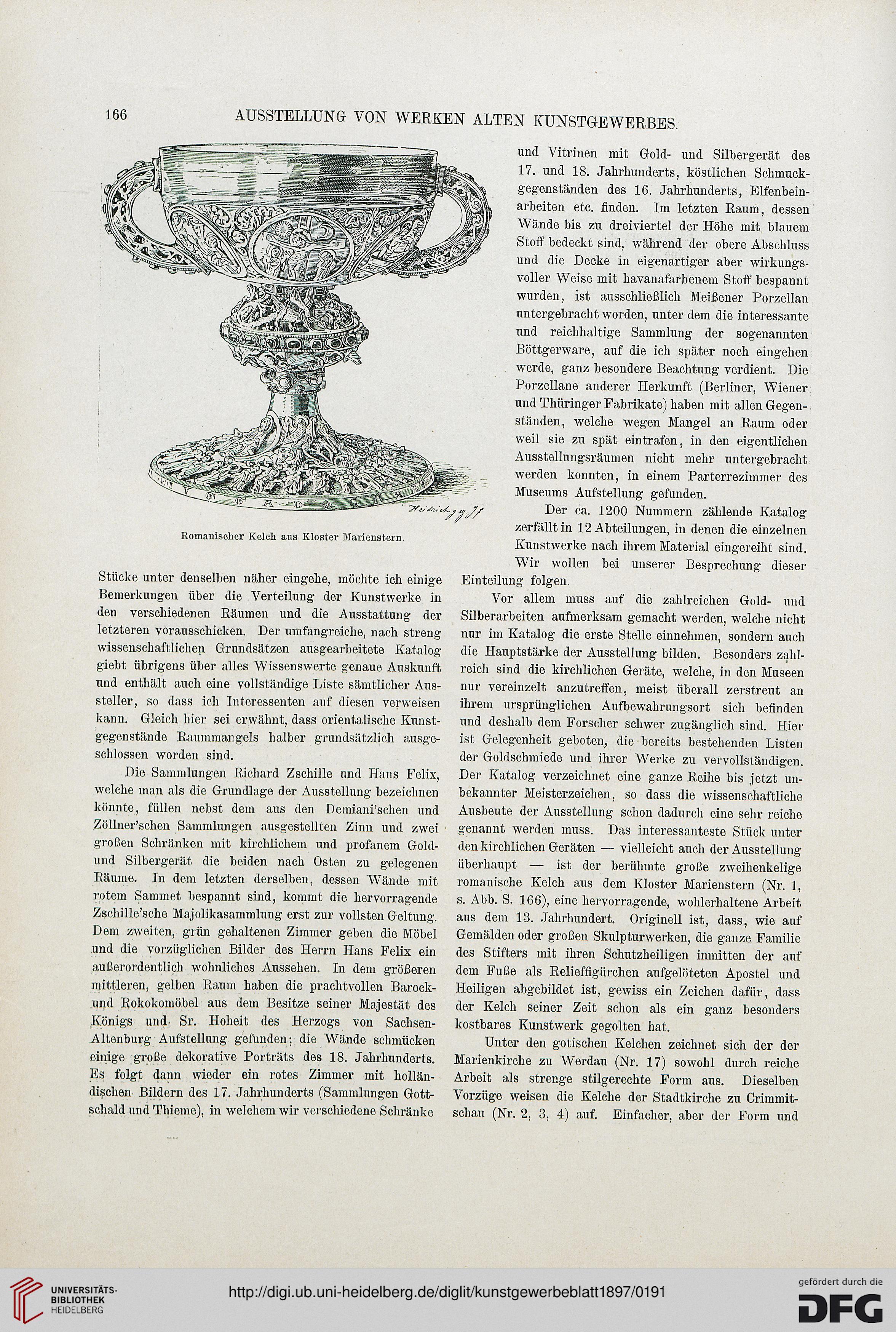 166 AUSSTELLUNG VON WERKEN ALTEN KUNSTGEWERBES.

Romanischer Kelch aus Kloster Marienstern.

Stücke unter denselben näher eingehe, möchte ich einige Bemerkungen über die Verteilung der Kunstwerke in den verschiedenen Räumen und die Ausstattung der letzteren vorausschicken. Der umfangreiche, nach streng wissenschaftlichen Grundsätzen ausgearbeitete Katalog giebt übrigens über alles Wissenswerte genaue Auskunft und enthält auch eine vollständige Liste sämtlicher Aussteller, so dass ich Interessenten auf diesen verweisen kann. Gleich hier sei erwähnt, dass orientalische Kunstgegenstände Raummangels halber grundsätzlich ausgeschlossen worden sind.

Die Sammlungen Richard Zschille und Hans Felix, welche man als die Grundlage der Ausstellung bezeichnen könnte, füllen nebst dem aus den Demiani'schen und Zöllner'schen Sammlungen ausgestellten Zinn und zwei großen Schränken mit kirchlichem und profanem Gold- und Silbergerät die beiden nach Osten zu gelegenen Räume. In dem letzten derselben, dessen Wände mit rotem Sammet bespannt sind, kommt die hervorragende Zschille'sche Majolikasammlung erst zur vollsten Geltung. Dem zweiten, grün gehaltenen Zimmer geben die Möbel und die vorzüglichen Bilder des Herrn Hans Felix ein außerordentlich wohnliches Aussehen. In dem größeren mittleren, gelben Raum haben die prachtvollen Barock- und Rokokomöbel aus dem Besitze seiner Majestät des Königs und Sr. Hoheit des Herzogs von Sachsen-Altenburg Aufstellung gefunden; die Wände schmücken einige große dekorative Porträts des 18. Jahrhunderts. Es folgt dann wieder ein rotes Zimmer mit holländischen Bildern des 17. Jahrhunderts (Sammlungen Gottschald und Thieme), in welchem wir verschiedene Schränke

und Vitrinen mit Gold- und Silbergerät des 17. und 18. Jahrhunderts, köstlichen Schmuckgegenständen des 16. Jahrhunderts, Elfenbeinarbeiten etc. finden. Im letzten Raum, dessen Wände bis zu dreiviertel der Höhe mit blauem Stoff bedeckt sind, während der obere Abschluss und die Decke in eigenartiger aber wirkungsvoller Weise mit havanafarbenem Stoff bespannt wurden, ist ausschließlich Meißener Porzellan untergebracht worden, unter dem die interessante und reichhaltige Sammlung der sogenannten Böttgerware, auf die ich später noch eingehen werde, ganz besondere Beachtung verdient. Die Porzellane anderer Herkunft (Berliner, Wiener und Thüringer Fabrikate) haben mit allen Gegenständen, welche wegen Mangel an Raum oder weil sie zu spät eintrafen, in den eigentlichen Ausstellungsräumen nicht mehr untergebracht werden konnten, in einem Parterrezimmer des Museums Aufstellung gefunden.

Der ca. 1200 Nummern zählende Katalog zerfällt in 12 Abteilungen, in denen die einzelnen Kunstwerke nach ihrem Material eingereiht sind. Wir wollen bei unserer Besprechung dieser Einteilung folgen.

Vor allem muss auf die zahlreichen Gold- und Silberarbeiten aufmerksam gemacht werden, welche nicht nur im Katalog die erste Stelle einnehmen, sondern auch die Hauptstärke der Ausstellung bilden. Besonders zahlreich sind die kirchlichen Geräte, welche, in den Museen nur vereinzelt anzutreffen, meist überall zerstreut an ihrem ursprünglichen Aufbewahrungsort sich befinden und deshalb dem Forscher schwer zugänglich sind. Hier ist Gelegenheit geboten, die bereits bestehenden Listen der Goldschmiede und ihrer Werke zu vervollständigen. Der Katalog verzeichnet eine ganze Reihe bis jetzt unbekannter Meisterzeichen, so dass die wissenschaftliche Ausbeute der Ausstellung schon dadurch eine sehr reiche genannt werden muss. Das interessanteste Stück unter den kirchlichen Geräten — vielleicht auch der Ausstellung überhaupt — ist der berühmte große zweihenkelige romanische Kelch aus dem Kloster Marienstern (Nr. 1, s. Abb. S. 166), eine hervorragende, wohlerhaltene Arbeit aus dem 13. Jahrhundert. Originell ist, dass, wie auf Gemälden oder großen Skulpturwerken, die ganze Familie des Stifters mit ihren Schutzheiligen inmitten der auf dem Fuße als Relieffigürchen aufgelöteten Apostel und Heiligen abgebildet ist, gewiss ein Zeichen dafür, dass der Kelch seiner Zeit schon als ein ganz besonders kostbares Kunstwerk gegolten hat.

Unter den gotischen Kelchen zeichnet sich der der Marienkirche zu Werdau (Nr. 17) sowohl durch reiche Arbeit als strenge stilgerechte Form aus. Dieselben Vorzüge weisen die Kelche der Stadtkirche zu Crimmitschau (Nr. 2, 3, 4) auf. Einfacher, aber der Form und

UNIVERSITÄTS-BIBLIOTHEK HEIDELBERG
http://digi.ub.uni-heidelberg.de/diglit/kunstgewerbeblatt1897/0191
gefördert durch die DFG